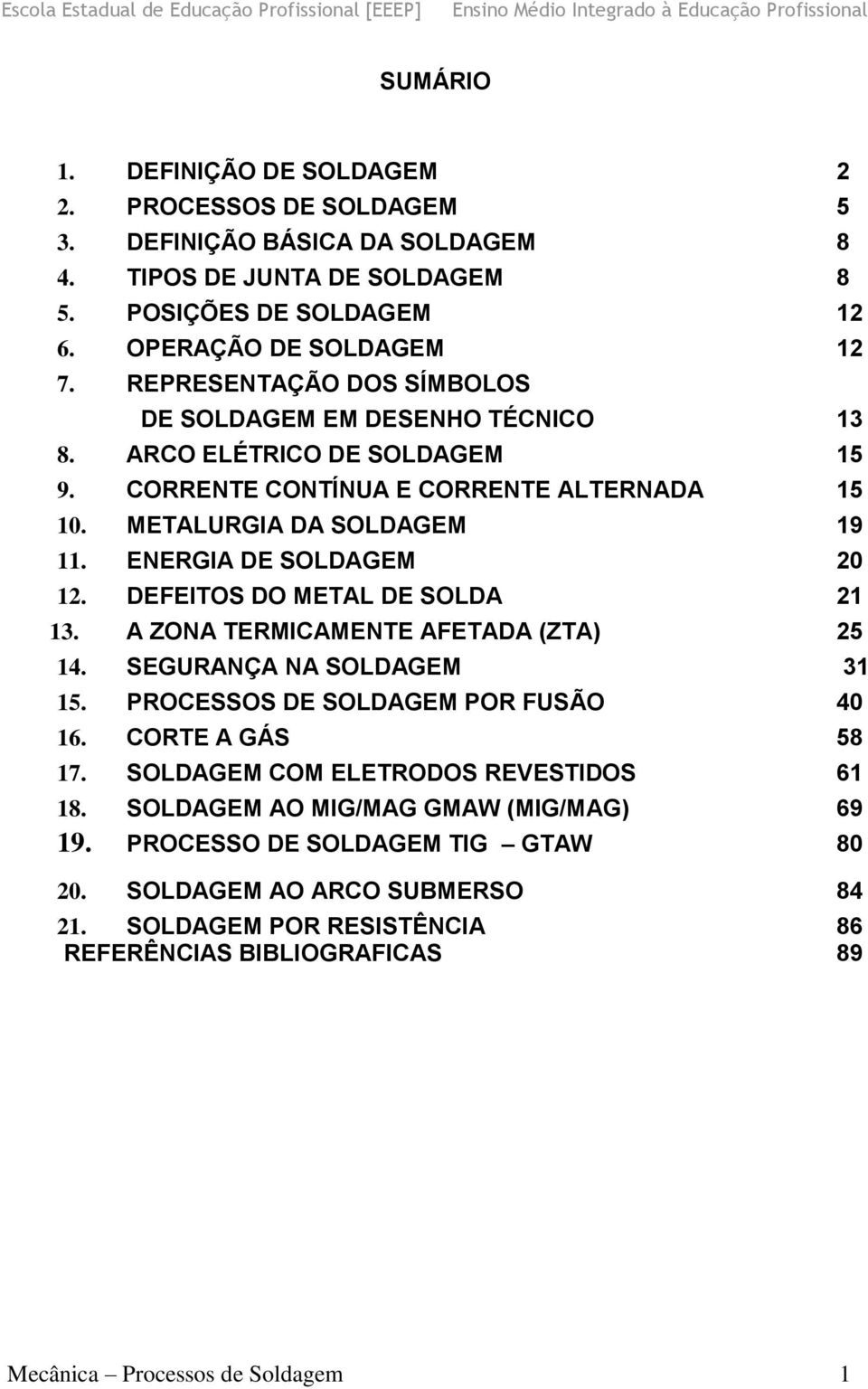 Escola Estadual de Educação Profissional [EEEP] Ensino Médio Integrado à Educação Profissional

SUMÁRIO

1. DEFINIÇÃO DE SOLDAGEM 2
2. PROCESSOS DE SOLDAGEM 5
3. DEFINIÇÃO BÁSICA DA SOLDAGEM 8
4. TIPOS DE JUNTA DE SOLDAGEM 8
5. POSIÇÕES DE SOLDAGEM 12
6. OPERAÇÃO DE SOLDAGEM 12
7. REPRESENTAÇÃO DOS SÍMBOLOS DE SOLDAGEM EM DESENHO TÉCNICO 13
8. ARCO ELÉTRICO DE SOLDAGEM 15
9. CORRENTE CONTÍNUA E CORRENTE ALTERNADA 15
10. METALURGIA DA SOLDAGEM 19
11. ENERGIA DE SOLDAGEM 20
12. DEFEITOS DO METAL DE SOLDA 21
13. A ZONA TERMICAMENTE AFETADA (ZTA) 25
14. SEGURANÇA NA SOLDAGEM 31
15. PROCESSOS DE SOLDAGEM POR FUSÃO 40
16. CORTE A GÁS 58
17. SOLDAGEM COM ELETRODOS REVESTIDOS 61
18. SOLDAGEM AO MIG/MAG GMAW (MIG/MAG) 69
19. PROCESSO DE SOLDAGEM TIG – GTAW 80
20. SOLDAGEM AO ARCO SUBMERSO 84
21. SOLDAGEM POR RESISTÊNCIA 86
REFERÊNCIAS BIBLIOGRAFICAS 89

Mecânica – Processos de Soldagem 1